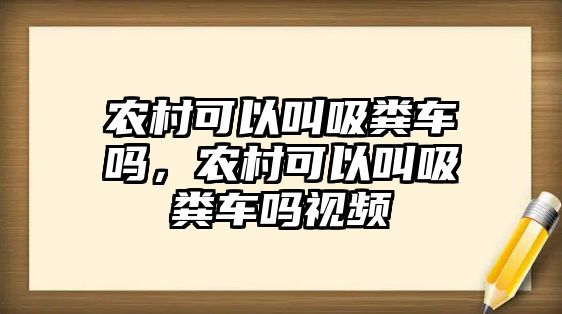 农村可以叫吸粪车吗，农村可以叫吸粪车吗视频